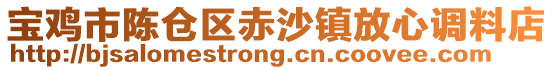 宝鸡市陈仓区赤沙镇放心调料店
http://bjsalomestrong.cn.coovee.com